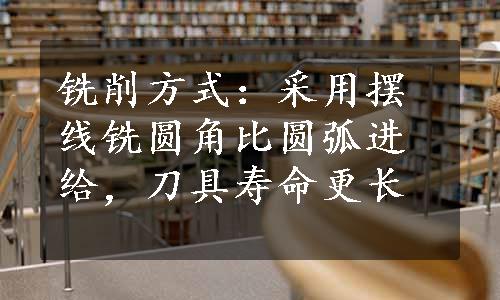 铣削方式：采用摆线铣圆角比圆弧进给，刀具寿命更长